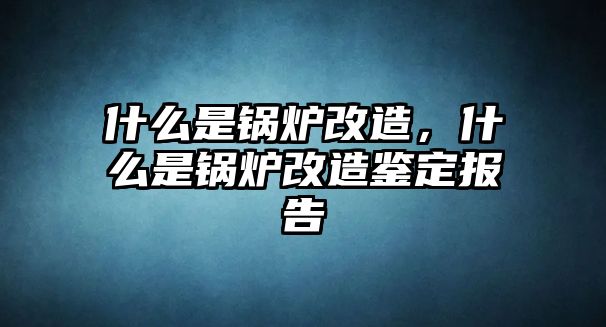 什么是锅炉改造，什么是锅炉改造鉴定报告